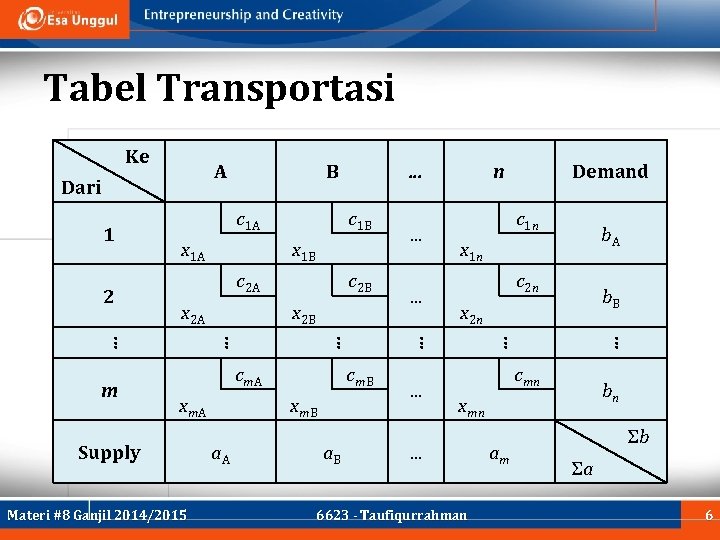 Esa Unggul

Entrepreneurship and Creativity

Tabel Transportasi

| Ke / Dari | A | B | … | $n$ | Demand |
|---|---|---|---|---|---|
| 1 | $c_{1A}$ $x_{1A}$ | $c_{1B}$ $x_{1B}$ | … | $c_{1n}$ $x_{1n}$ | $b_A$ |
| 2 | $c_{2A}$ $x_{2A}$ | $c_{2B}$ $x_{2B}$ | … | $c_{2n}$ $x_{2n}$ | $b_B$ |
| ⋮ | ⋮ | ⋮ | ⋮ | ⋮ | ⋮ |
| $m$ | $c_{mA}$ $x_{mA}$ | $c_{mB}$ $x_{mB}$ | … | $c_{mn}$ $x_{mn}$ | $b_n$ |
| Supply | $a_A$ | $a_B$ | … | $a_m$ | $\Sigma b$ $\Sigma a$ |

Materi #8 Ganjil 2014/2015

6623 - Taufiqurrahman

6